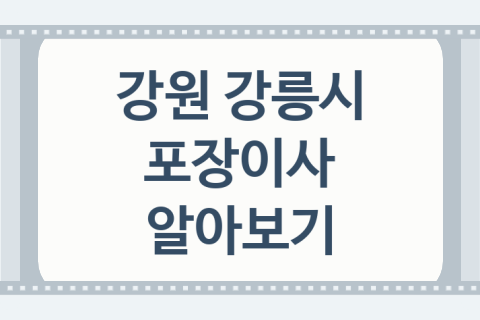 강원 강릉시
포장이사
알아보기